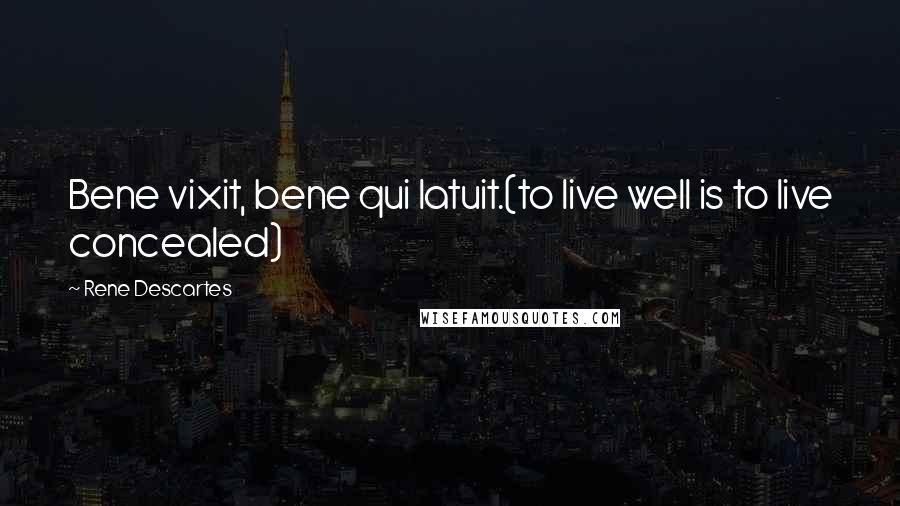 Bene vixit, bene qui latuit.(to live well is to live concealed)

~ Rene Descartes

WISEFAMOUSQUOTES.COM